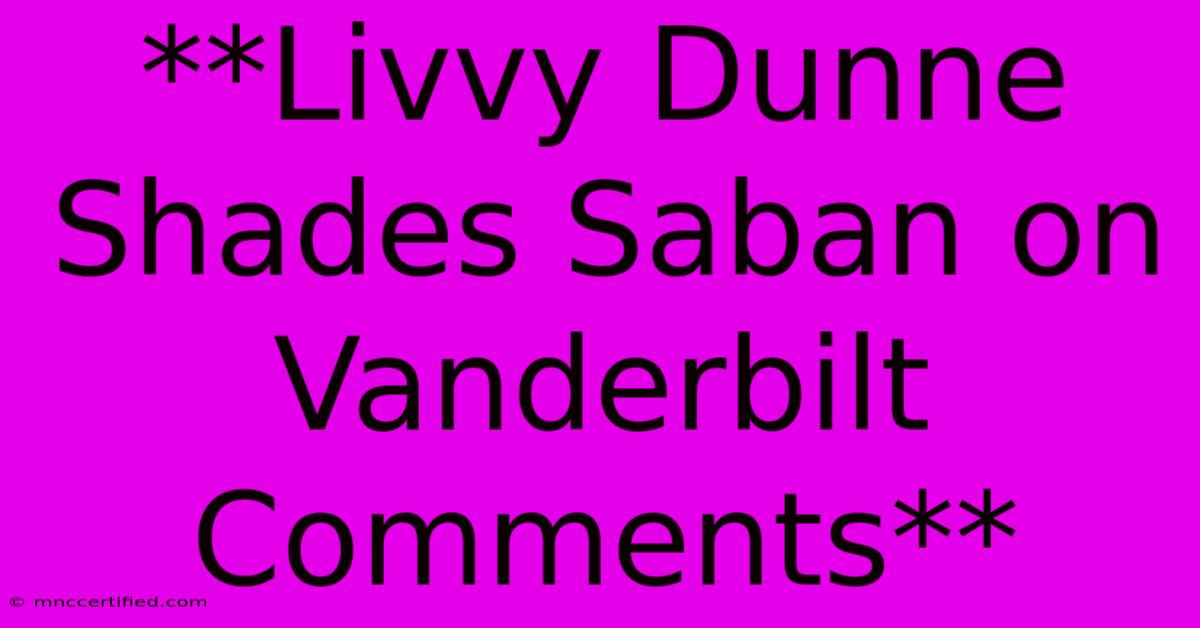 **Livvy Dunne Shades Saban on Vanderbilt Comments**

© mnccertified.com